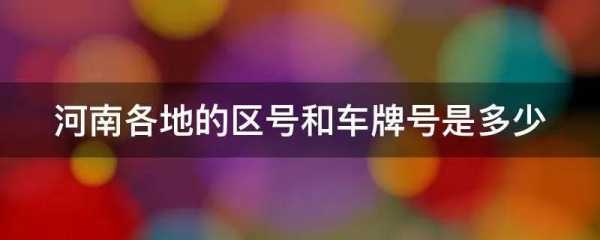 河南各地的区号和车牌号是多少